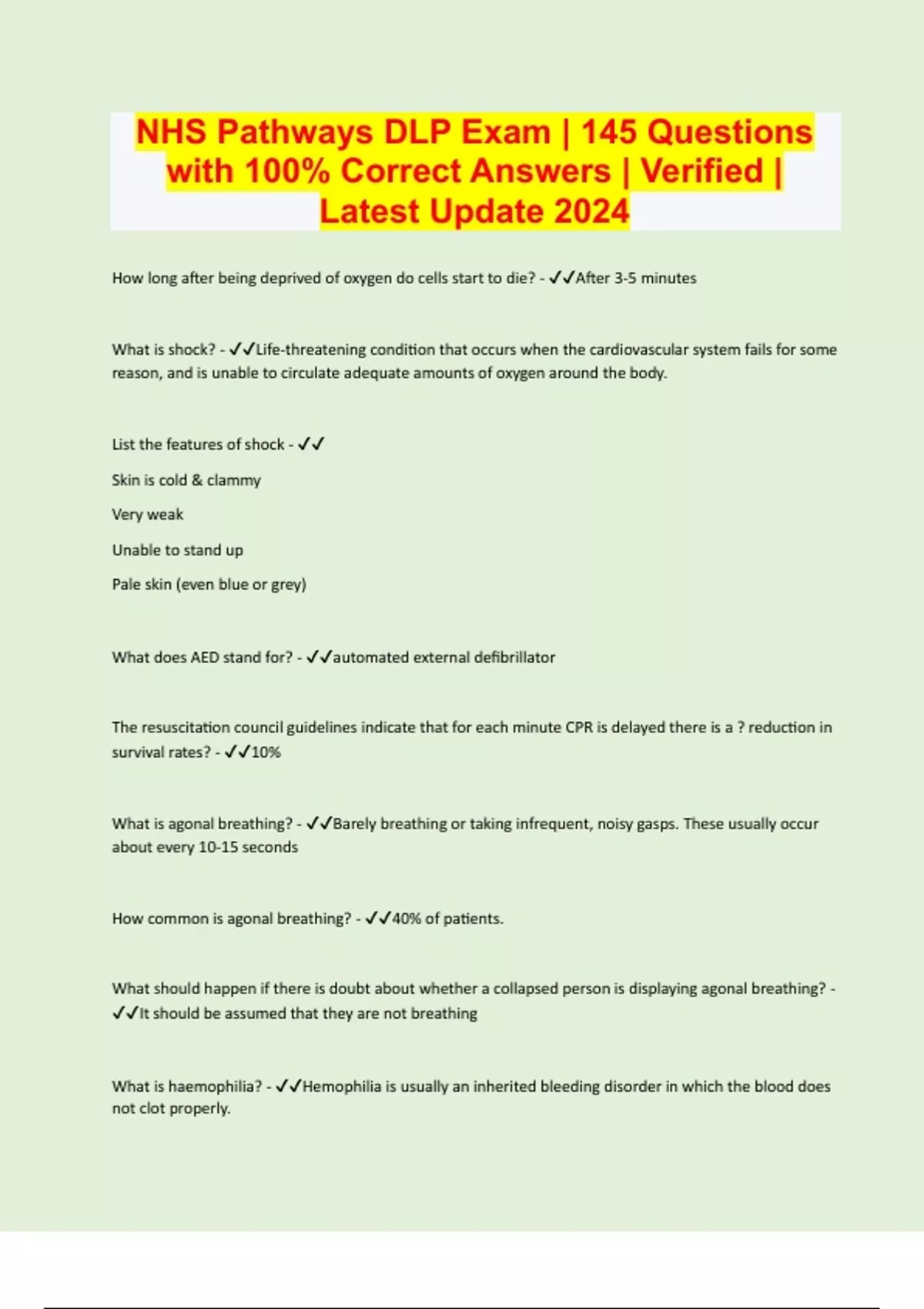 NHS Pathways DLP Exam | 145 Questions with 100% Correct Answers | Verified | Latest Update 2024

How long after being deprived of oxygen do cells start to die? - ✓✓After 3-5 minutes

What is shock? - ✓✓Life-threatening condition that occurs when the cardiovascular system fails for some reason, and is unable to circulate adequate amounts of oxygen around the body.

List the features of shock - ✓✓

Skin is cold & clammy

Very weak

Unable to stand up

Pale skin (even blue or grey)

What does AED stand for? - ✓✓automated external defibrillator

The resuscitation council guidelines indicate that for each minute CPR is delayed there is a ? reduction in survival rates? - ✓✓10%

What is agonal breathing? - ✓✓Barely breathing or taking infrequent, noisy gasps. These usually occur about every 10-15 seconds

How common is agonal breathing? - ✓✓40% of patients.

What should happen if there is doubt about whether a collapsed person is displaying agonal breathing? - ✓✓It should be assumed that they are not breathing

What is haemophilia? - ✓✓Hemophilia is usually an inherited bleeding disorder in which the blood does not clot properly.